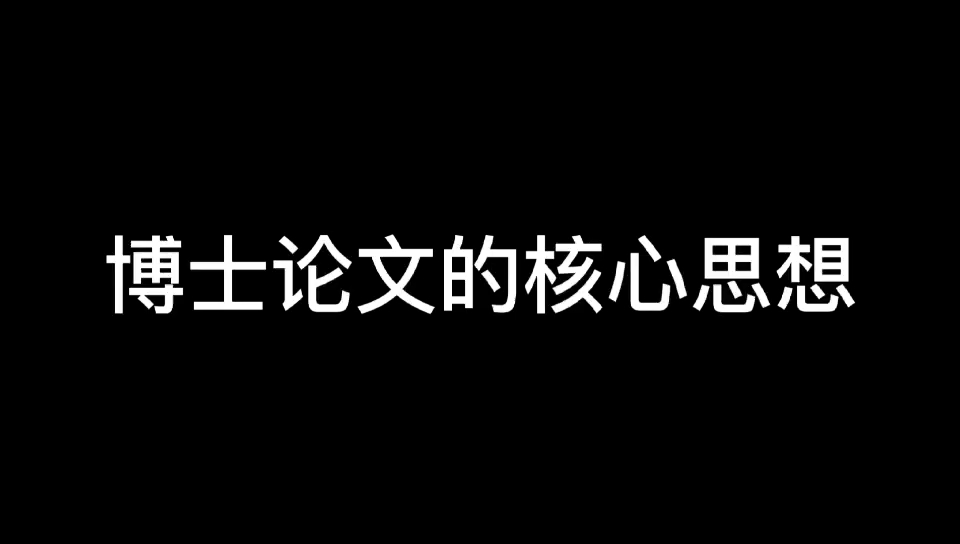 博士论文的核心思想